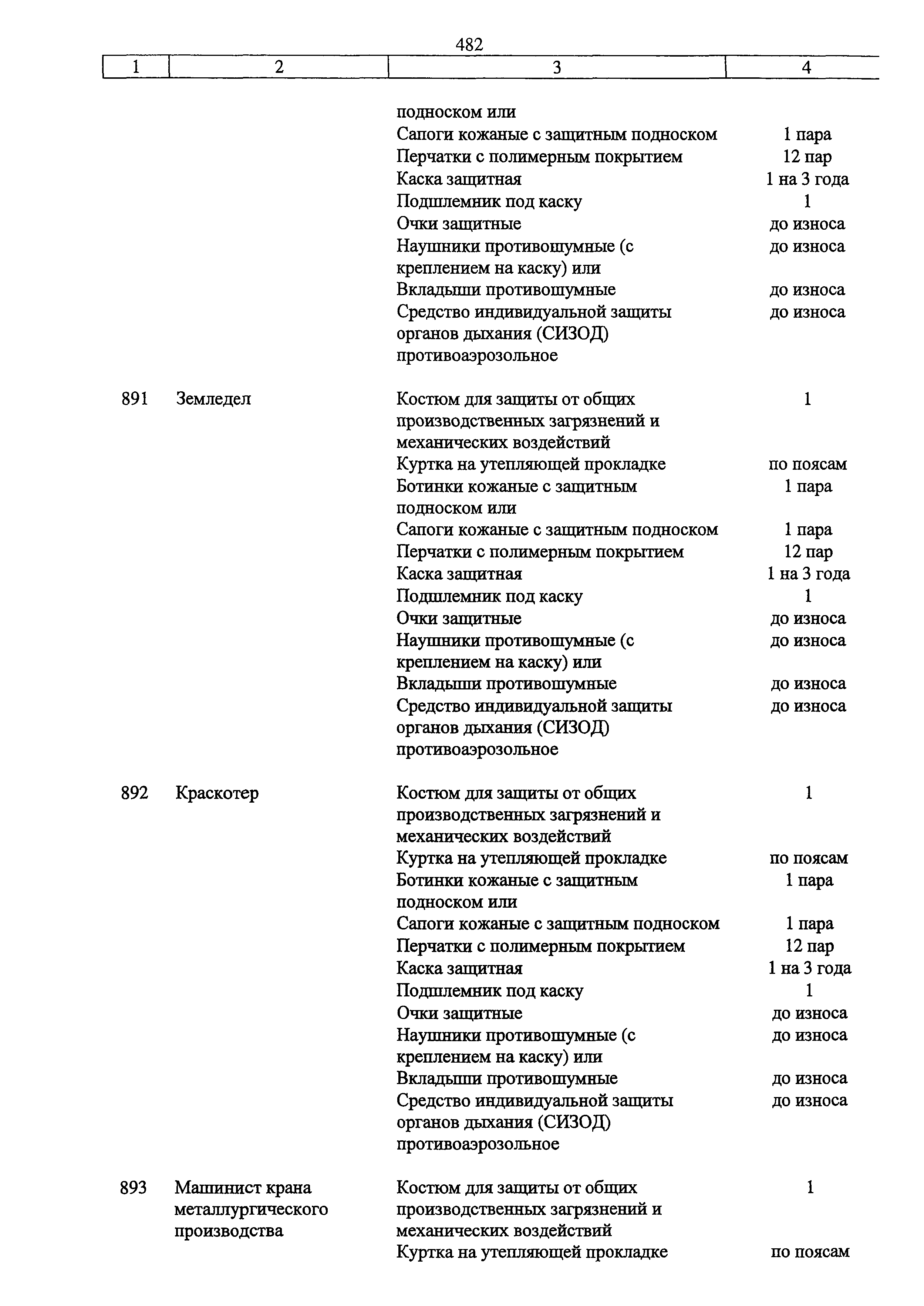 482

| 1 | 2 | 3 | 4 |
|---|---|---|---|
| | | подноском или | |
| | | Сапоги кожаные с защитным подноском | 1 пара |
| | | Перчатки с полимерным покрытием | 12 пар |
| | | Каска защитная | 1 на 3 года |
| | | Подшлемник под каску | 1 |
| | | Очки защитные | до износа |
| | | Наушники противошумные (с креплением на каску) или | до износа |
| | | Вкладыши противошумные | до износа |
| | | Средство индивидуальной защиты органов дыхания (СИЗОД) противоаэрозольное | до износа |
| 891 | Земледел | Костюм для защиты от общих производственных загрязнений и механических воздействий | 1 |
| | | Куртка на утепляющей прокладке | по поясам |
| | | Ботинки кожаные с защитным подноском или | 1 пара |
| | | Сапоги кожаные с защитным подноском | 1 пара |
| | | Перчатки с полимерным покрытием | 12 пар |
| | | Каска защитная | 1 на 3 года |
| | | Подшлемник под каску | 1 |
| | | Очки защитные | до износа |
| | | Наушники противошумные (с креплением на каску) или | до износа |
| | | Вкладыши противошумные | до износа |
| | | Средство индивидуальной защиты органов дыхания (СИЗОД) противоаэрозольное | до износа |
| 892 | Краскотер | Костюм для защиты от общих производственных загрязнений и механических воздействий | 1 |
| | | Куртка на утепляющей прокладке | по поясам |
| | | Ботинки кожаные с защитным подноском или | 1 пара |
| | | Сапоги кожаные с защитным подноском | 1 пара |
| | | Перчатки с полимерным покрытием | 12 пар |
| | | Каска защитная | 1 на 3 года |
| | | Подшлемник под каску | 1 |
| | | Очки защитные | до износа |
| | | Наушники противошумные (с креплением на каску) или | до износа |
| | | Вкладыши противошумные | до износа |
| | | Средство индивидуальной защиты органов дыхания (СИЗОД) противоаэрозольное | до износа |
| 893 | Машинист крана металлургического производства | Костюм для защиты от общих производственных загрязнений и механических воздействий | 1 |
| | | Куртка на утепляющей прокладке | по поясам |